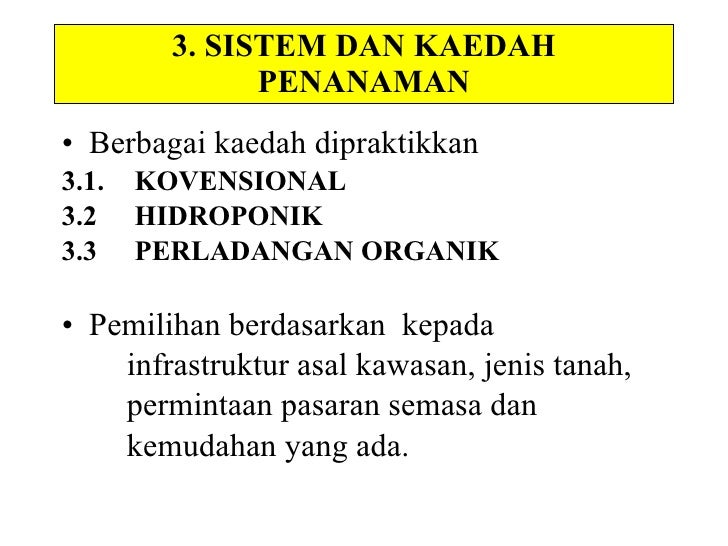 3. SISTEM DAN KAEDAH PENANAMAN

• Berbagai kaedah dipraktikkan
3.1. KOVENSIONAL
3.2 HIDROPONIK
3.3 PERLADANGAN ORGANIK

• Pemilihan berdasarkan kepada infrastruktur asal kawasan, jenis tanah, permintaan pasaran semasa dan kemudahan yang ada.